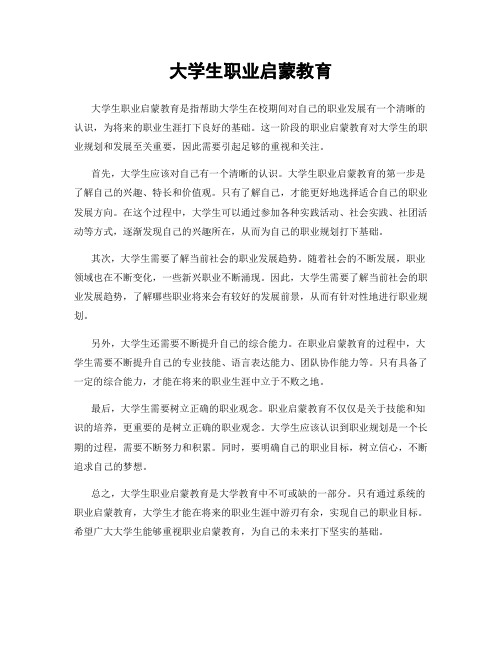 大学生职业启蒙教育

大学生职业启蒙教育是指帮助大学生在校期间对自己的职业发展有一个清晰的认识，为将来的职业生涯打下良好的基础。这一阶段的职业启蒙教育对大学生的职业规划和发展至关重要，因此需要引起足够的重视和关注。

首先，大学生应该对自己有一个清晰的认识。大学生职业启蒙教育的第一步是了解自己的兴趣、特长和价值观。只有了解自己，才能更好地选择适合自己的职业发展方向。在这个过程中，大学生可以通过参加各种实践活动、社会实践、社团活动等方式，逐渐发现自己的兴趣所在，从而为自己的职业规划打下基础。

其次，大学生需要了解当前社会的职业发展趋势。随着社会的不断发展，职业领域也在不断变化，一些新兴职业不断涌现。因此，大学生需要了解当前社会的职业发展趋势，了解哪些职业将来会有较好的发展前景，从而有针对性地进行职业规划。

另外，大学生还需要不断提升自己的综合能力。在职业启蒙教育的过程中，大学生需要不断提升自己的专业技能、语言表达能力、团队协作能力等。只有具备了一定的综合能力，才能在将来的职业生涯中立于不败之地。

最后，大学生需要树立正确的职业观念。职业启蒙教育不仅仅是关于技能和知识的培养，更重要的是树立正确的职业观念。大学生应该认识到职业规划是一个长期的过程，需要不断努力和积累。同时，要明确自己的职业目标，树立信心，不断追求自己的梦想。

总之，大学生职业启蒙教育是大学教育中不可或缺的一部分。只有通过系统的职业启蒙教育，大学生才能在将来的职业生涯中游刃有余，实现自己的职业目标。希望广大大学生能够重视职业启蒙教育，为自己的未来打下坚实的基础。